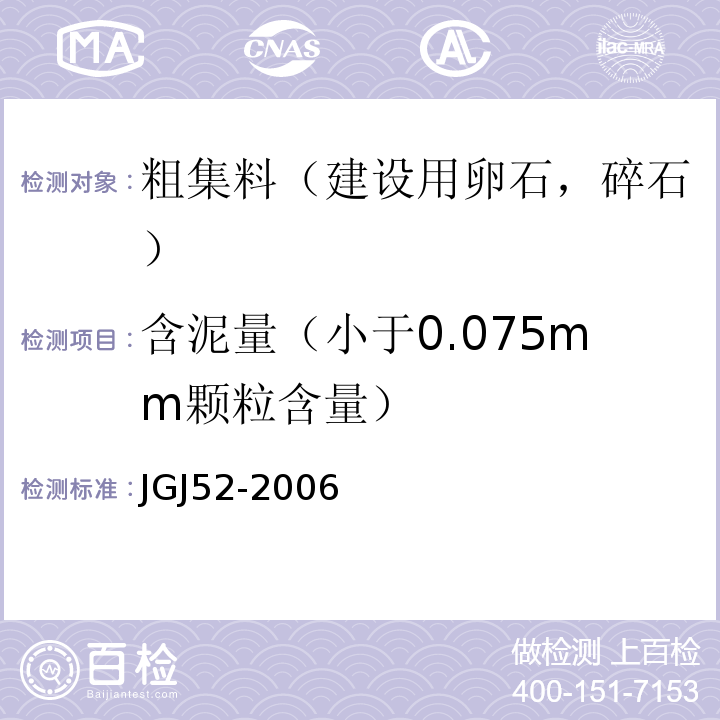 MA CNAS AL ilac-MRA

检测对象：粗集料（建设用卵石，碎石）

检测项目：含泥量（小于0.075mm颗粒含量）

检测标准：JGJ52-2006

百检
Baijiantest.com

做检测 上百检
400-151-7153